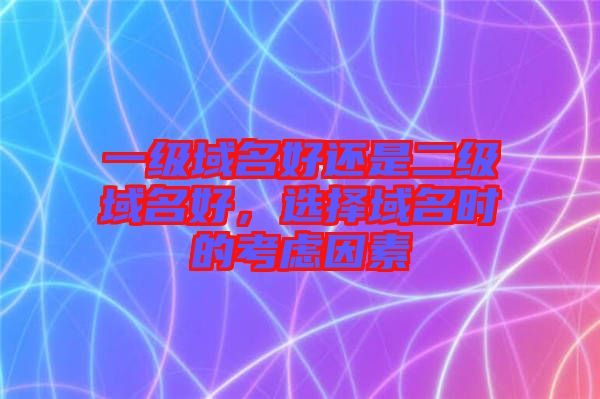 一级域名好还是二级域名好，选择域名时的考虑因素